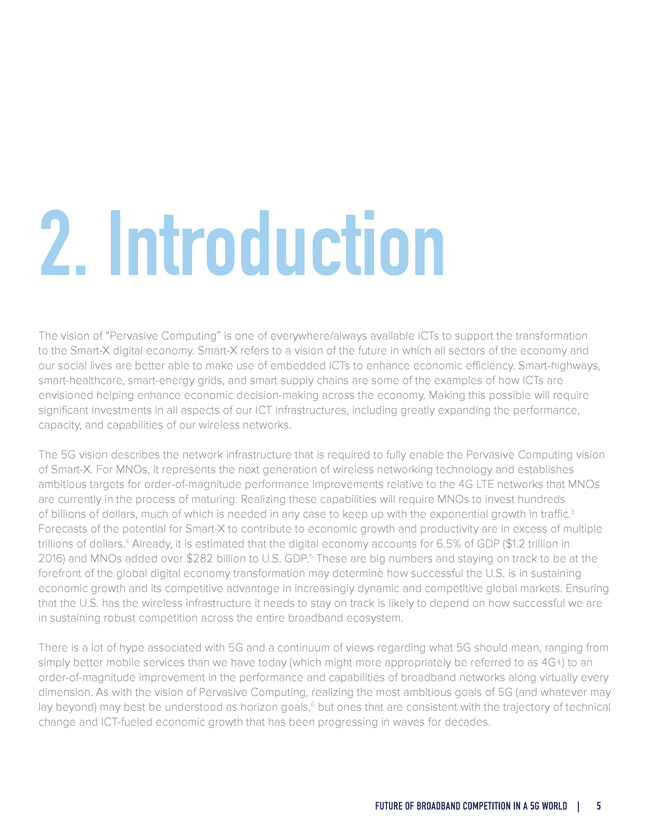 2. Introduction

The vision of "Pervasive Computing" is one of everywhere/always available ICTs to support the transformation to the Smart-X digital economy. Smart-X refers to a vision of the future in which all sectors of the economy and our social lives are better able to make use of embedded ICTs to enhance economic efficiency. Smart-highways, smart-healthcare, smart-energy grids, and smart supply chains are some of the examples of how ICTs are envisioned helping enhance economic decision-making across the economy. Making this possible will require significant investments in all aspects of our ICT infrastructures, including greatly expanding the performance, capacity, and capabilities of our wireless networks.

The 5G vision describes the network infrastructure that is required to fully enable the Pervasive Computing vision of Smart-X. For MNOs, it represents the next generation of wireless networking technology and establishes ambitious targets for order-of-magnitude performance improvements relative to the 4G LTE networks that MNOs are currently in the process of maturing. Realizing these capabilities will require MNOs to invest hundreds of billions of dollars, much of which is needed in any case to keep up with the exponential growth in traffic.$^3$ Forecasts of the potential for Smart-X to contribute to economic growth and productivity are in excess of multiple trillions of dollars.$^4$ Already, it is estimated that the digital economy accounts for 6.5% of GDP ($1.2 trillion in 2016) and MNOs added over $282 billion to U.S. GDP.$^5$ These are big numbers and staying on track to be at the forefront of the global digital economy transformation may determine how successful the U.S. is in sustaining economic growth and its competitive advantage in increasingly dynamic and competitive global markets. Ensuring that the U.S. has the wireless infrastructure it needs to stay on track is likely to depend on how successful we are in sustaining robust competition across the entire broadband ecosystem.

There is a lot of hype associated with 5G and a continuum of views regarding what 5G should mean, ranging from simply better mobile services than we have today (which might more appropriately be referred to as 4G+) to an order-of-magnitude improvement in the performance and capabilities of broadband networks along virtually every dimension. As with the vision of Pervasive Computing, realizing the most ambitious goals of 5G (and whatever may lay beyond) may best be understood as horizon goals,$^6$ but ones that are consistent with the trajectory of technical change and ICT-fueled economic growth that has been progressing in waves for decades.

FUTURE OF BROADBAND COMPETITION IN A 5G WORLD | 5